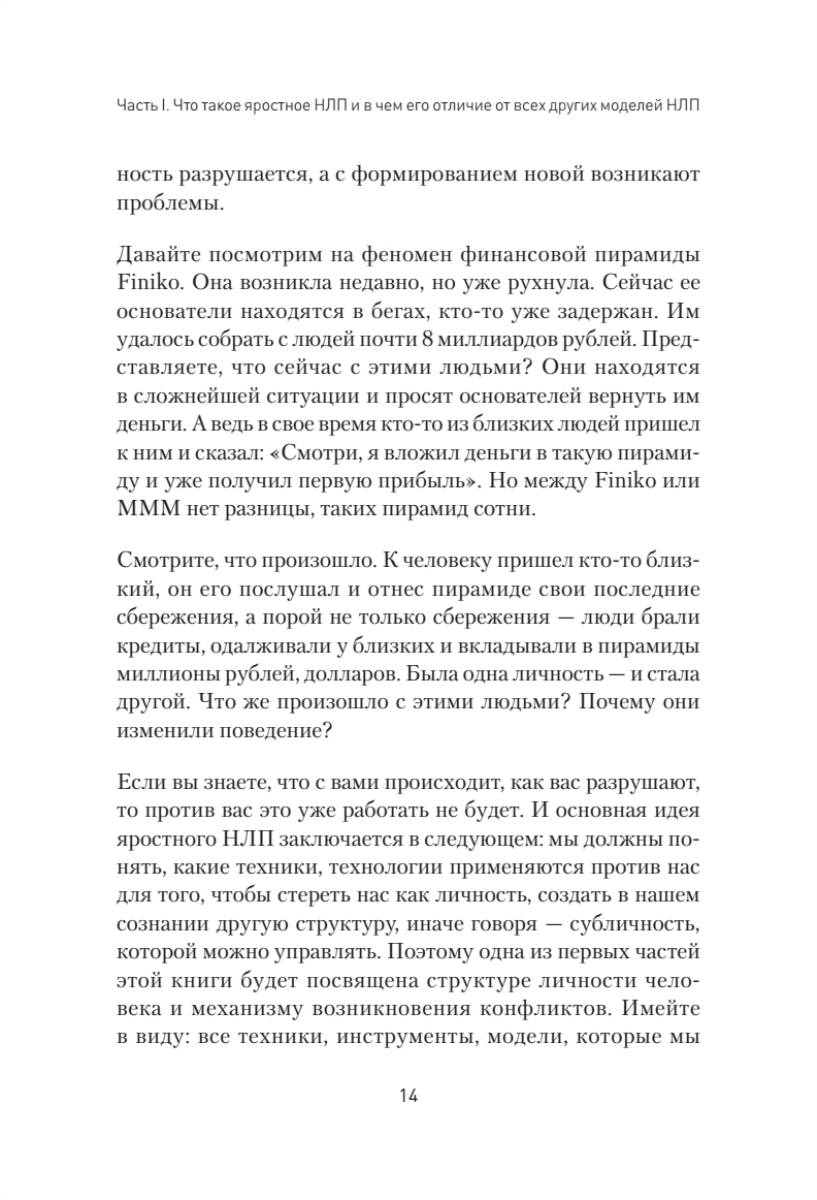 Часть I. Что такое яростное НЛП и в чем его отличие от всех других моделей НЛП

ность разрушается, а с формированием новой возникают проблемы.

Давайте посмотрим на феномен финансовой пирамиды Finiko. Она возникла недавно, но уже рухнула. Сейчас ее основатели находятся в бегах, кто-то уже задержан. Им удалось собрать с людей почти 8 миллиардов рублей. Представляете, что сейчас с этими людьми? Они находятся в сложнейшей ситуации и просят основателей вернуть им деньги. А ведь в свое время кто-то из близких людей пришел к ним и сказал: «Смотри, я вложил деньги в такую пирамиду и уже получил первую прибыль». Но между Finiko или МММ нет разницы, таких пирамид сотни.

Смотрите, что произошло. К человеку пришел кто-то близкий, он его послушал и отнес пирамиде свои последние сбережения, а порой не только сбережения — люди брали кредиты, одалживали у близких и вкладывали в пирамиды миллионы рублей, долларов. Была одна личность — и стала другой. Что же произошло с этими людьми? Почему они изменили поведение?

Если вы знаете, что с вами происходит, как вас разрушают, то против вас это уже работать не будет. И основная идея яростного НЛП заключается в следующем: мы должны понять, какие техники, технологии применяются против нас для того, чтобы стереть нас как личность, создать в нашем сознании другую структуру, иначе говоря — субличность, которой можно управлять. Поэтому одна из первых частей этой книги будет посвящена структуре личности человека и механизму возникновения конфликтов. Имейте в виду: все техники, инструменты, модели, которые мы

14